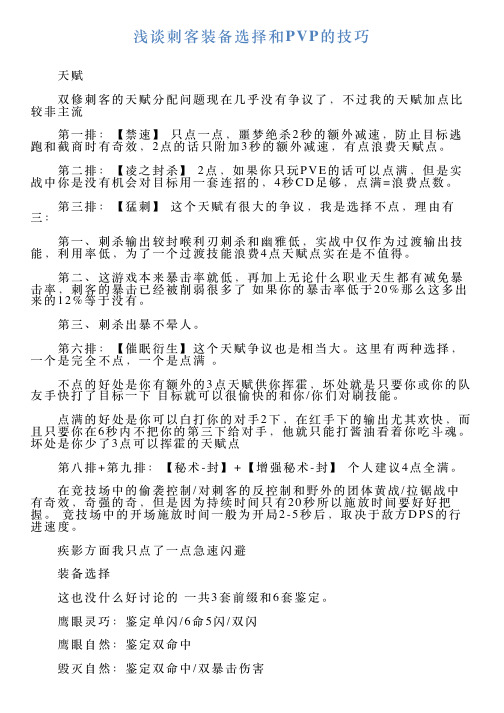 浅谈刺客装备选择和PVP的技巧

天赋

双修刺客的天赋分配问题现在几乎没有争议了，不过我的天赋加点比较非主流

第一排：【禁速】只点一点，噩梦绝杀2秒的额外减速，防止目标逃跑和截商时有奇效，2点的话只附加3秒的额外减速，有点浪费天赋点。

第二排：【凌之封杀】2点，如果你只玩PVE的话可以点满，但是实战中你是没有机会对目标用一套连招的，4秒CD足够，点满=浪费点数。

第三排：【猛刺】这个天赋有很大的争议，我是选择不点，理由有三：

第一、刺杀输出较封喉利刃刺杀和幽雅低，实战中仅作为过渡输出技能，利用率低，为了一个过渡技能浪费4点天赋点实在是不值得。

第二、这游戏本来暴击率就低，再加上无论什么职业天生都有减免暴击率，刺客的暴击已经被削弱很多了 如果你的暴击率低于20%那么这多出来的12%等于没有。

第三、刺杀出暴不晕人。

第六排：【催眠衍生】这个天赋争议也是相当大。这里有两种选择，一个是完全不点，一个是点满 。

不点的好处是你有额外的3点天赋供你挥霍，坏处就是只要你或你的队友手快打了目标一下 目标就可以很愉快的和你/你们对刷技能。

点满的好处是你可以白打你的对手2下，在红手下的输出尤其欢快，而且只要你在6秒内不把你的第三下给对手，他就只能打酱油看着你吃斗魂。坏处是你少了3点可以挥霍的天赋点

第八排+第九排：【秘术-封】+【增强秘术-封】 个人建议4点全满。

在竞技场中的偷袭控制/对刺客的反控制和野外的团体黄战/拉锯战中有奇效，奇强的奇，但是因为持续时间只有20秒所以施放时间要好好把握。 竞技场中的开场施放时间一般为开局2-5秒后，取决于敌方DPS的行进速度。

疾影方面我只点了一点急速闪避

装备选择

这也没什么好讨论的 一共3套前缀和6套鉴定。

鹰眼灵巧：鉴定单闪/6命5闪/双闪

鹰眼自然：鉴定双命中

毁灭自然：鉴定双命中/双暴击伤害